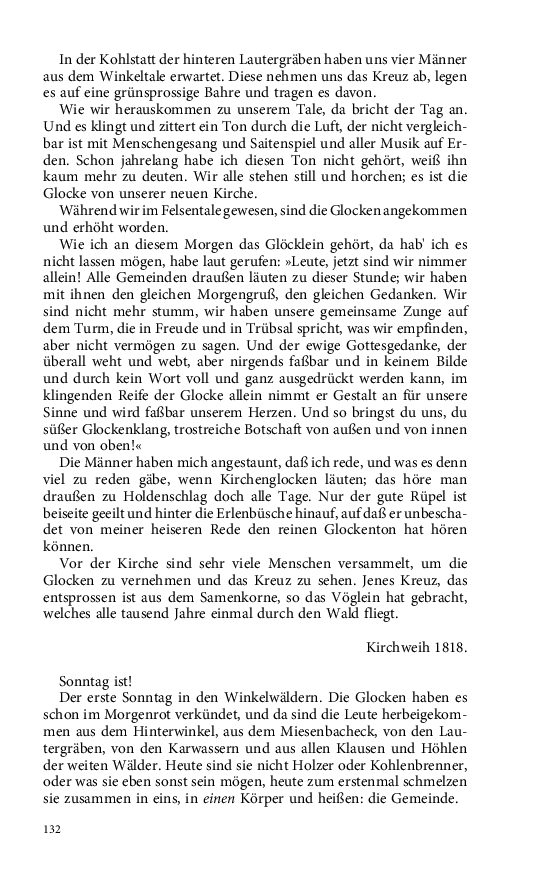 In der Kohlstatt der hinteren Lautergräben haben uns vier Männer aus dem Winkeltale erwartet. Diese nehmen uns das Kreuz ab, legen es auf eine grünsprossige Bahre und tragen es davon.

Wie wir herauskommen zu unserem Tale, da bricht der Tag an. Und es klingt und zittert ein Ton durch die Luft, der nicht vergleichbar ist mit Menschengesang und Saitenspiel und aller Musik auf Erden. Schon jahrelang habe ich diesen Ton nicht gehört, weiß ihn kaum mehr zu deuten. Wir alle stehen still und horchen; es ist die Glocke von unserer neuen Kirche.

Während wir im Felsentale gewesen, sind die Glocken angekommen und erhöht worden.

Wie ich an diesem Morgen das Glöcklein gehört, da hab' ich es nicht lassen mögen, habe laut gerufen: »Leute, jetzt sind wir nimmer allein! Alle Gemeinden draußen läuten zu dieser Stunde; wir haben mit ihnen den gleichen Morgengruß, den gleichen Gedanken. Wir sind nicht mehr stumm, wir haben unsere gemeinsame Zunge auf dem Turm, die in Freude und in Trübsal spricht, was wir empfinden, aber nicht vermögen zu sagen. Und der ewige Gottesgedanke, der überall weht und webt, aber nirgends faßbar und in keinem Bilde und durch kein Wort voll und ganz ausgedrückt werden kann, im klingenden Reife der Glocke allein nimmt er Gestalt an für unsere Sinne und wird faßbar unserem Herzen. Und so bringst du uns, du süßer Glockenklang, trostreiche Botschaft von außen und von innen und von oben!«

Die Männer haben mich angestaunt, daß ich rede, und was es denn viel zu reden gäbe, wenn Kirchenglocken läuten; das höre man draußen zu Holdenschlag doch alle Tage. Nur der gute Rüpel ist beiseite geeilt und hinter die Erlenbüsche hinauf, auf daß er unbeschadet von meiner heiseren Rede den reinen Glockenton hat hören können.

Vor der Kirche sind sehr viele Menschen versammelt, um die Glocken zu vernehmen und das Kreuz zu sehen. Jenes Kreuz, das entsprossen ist aus dem Samenkorne, so das Vöglein hat gebracht, welches alle tausend Jahre einmal durch den Wald fliegt.

Kirchweih 1818.

Sonntag ist!

Der erste Sonntag in den Winkelwäldern. Die Glocken haben es schon im Morgenrot verkündet, und da sind die Leute herbeigekommen aus dem Hinterwinkel, aus dem Miesenbacheck, von den Lautergräben, von den Karwassern und aus allen Klausen und Höhlen der weiten Wälder. Heute sind sie nicht Holzer oder Kohlenbrenner, oder was sie eben sonst sein mögen, heute zum erstenmal schmelzen sie zusammen in eins, in einen Körper und heißen: die Gemeinde.

132